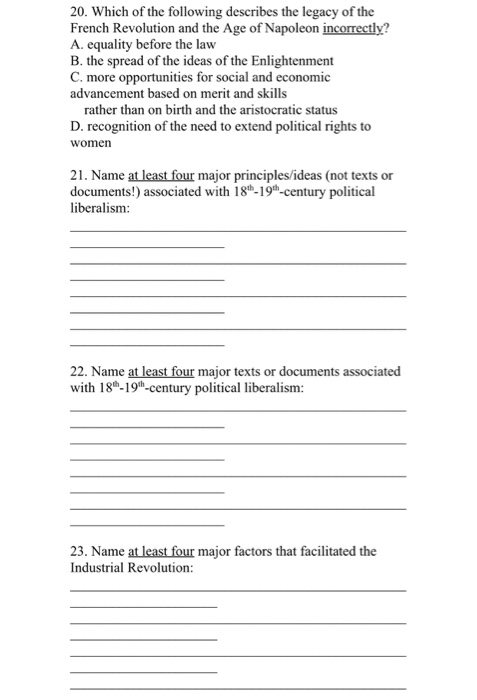 20. Which of the following describes the legacy of the French Revolution and the Age of Napoleon incorrectly?
A. equality before the law
B. the spread of the ideas of the Enlightenment
C. more opportunities for social and economic advancement based on merit and skills rather than on birth and the aristocratic status
D. recognition of the need to extend political rights to women

21. Name at least four major principles/ideas (not texts or documents!) associated with $18^{th}$-$19^{th}$-century political liberalism:

22. Name at least four major texts or documents associated with $18^{th}$-$19^{th}$-century political liberalism:

23. Name at least four major factors that facilitated the Industrial Revolution: